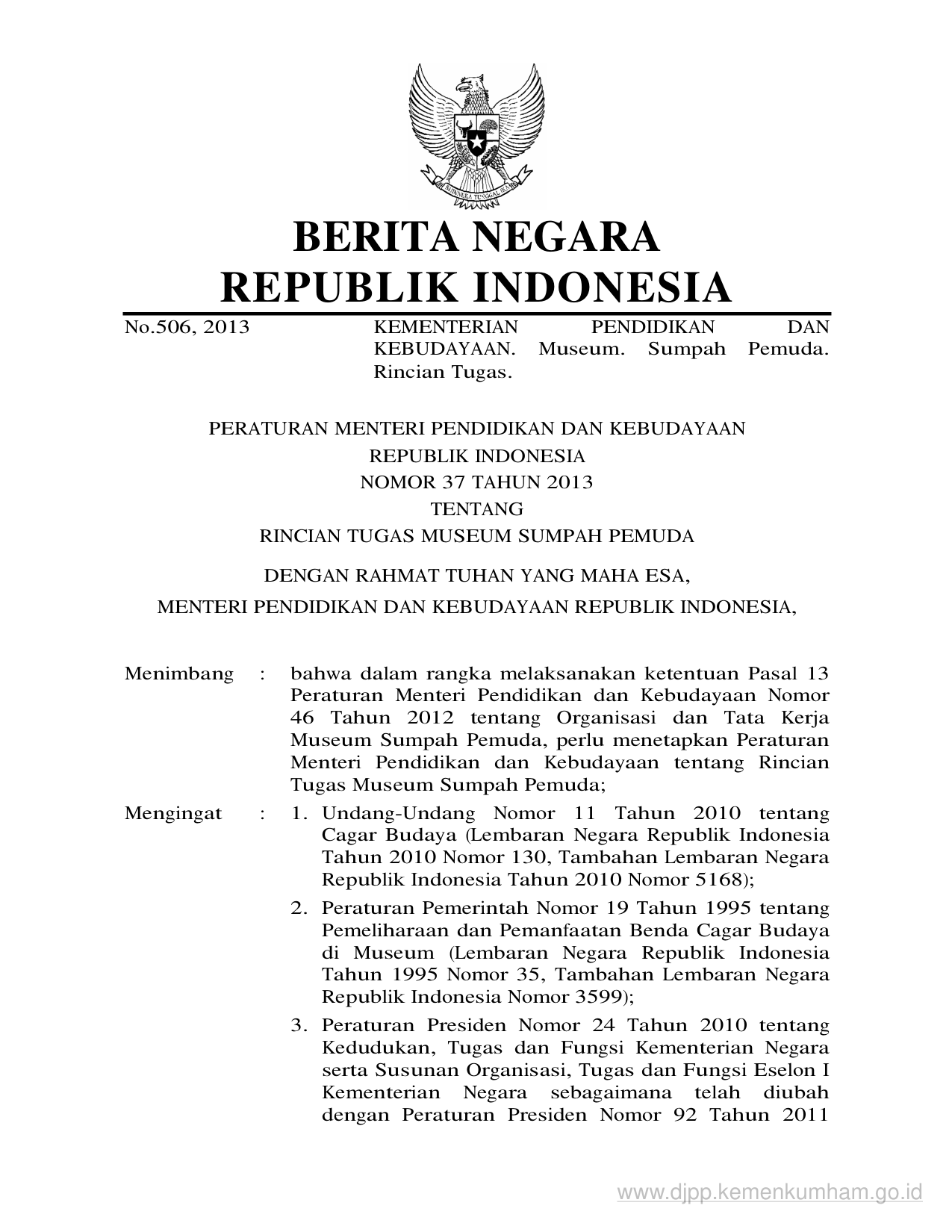 BHINNEKA TUNGGAL IKA

BERITA NEGARA
REPUBLIK INDONESIA

No.506, 2013 KEMENTERIAN PENDIDIKAN DAN KEBUDAYAAN. Museum. Sumpah Pemuda. Rincian Tugas.

PERATURAN MENTERI PENDIDIKAN DAN KEBUDAYAAN
REPUBLIK INDONESIA
NOMOR 37 TAHUN 2013
TENTANG
RINCIAN TUGAS MUSEUM SUMPAH PEMUDA

DENGAN RAHMAT TUHAN YANG MAHA ESA,
MENTERI PENDIDIKAN DAN KEBUDAYAAN REPUBLIK INDONESIA,

Menimbang : bahwa dalam rangka melaksanakan ketentuan Pasal 13 Peraturan Menteri Pendidikan dan Kebudayaan Nomor 46 Tahun 2012 tentang Organisasi dan Tata Kerja Museum Sumpah Pemuda, perlu menetapkan Peraturan Menteri Pendidikan dan Kebudayaan tentang Rincian Tugas Museum Sumpah Pemuda;

Mengingat : 1. Undang-Undang Nomor 11 Tahun 2010 tentang Cagar Budaya (Lembaran Negara Republik Indonesia Tahun 2010 Nomor 130, Tambahan Lembaran Negara Republik Indonesia Tahun 2010 Nomor 5168);

2. Peraturan Pemerintah Nomor 19 Tahun 1995 tentang Pemeliharaan dan Pemanfaatan Benda Cagar Budaya di Museum (Lembaran Negara Republik Indonesia Tahun 1995 Nomor 35, Tambahan Lembaran Negara Republik Indonesia Nomor 3599);

3. Peraturan Presiden Nomor 24 Tahun 2010 tentang Kedudukan, Tugas dan Fungsi Kementerian Negara serta Susunan Organisasi, Tugas dan Fungsi Eselon I Kementerian Negara sebagaimana telah diubah dengan Peraturan Presiden Nomor 92 Tahun 2011

www.djpp.kemenkumham.go.id